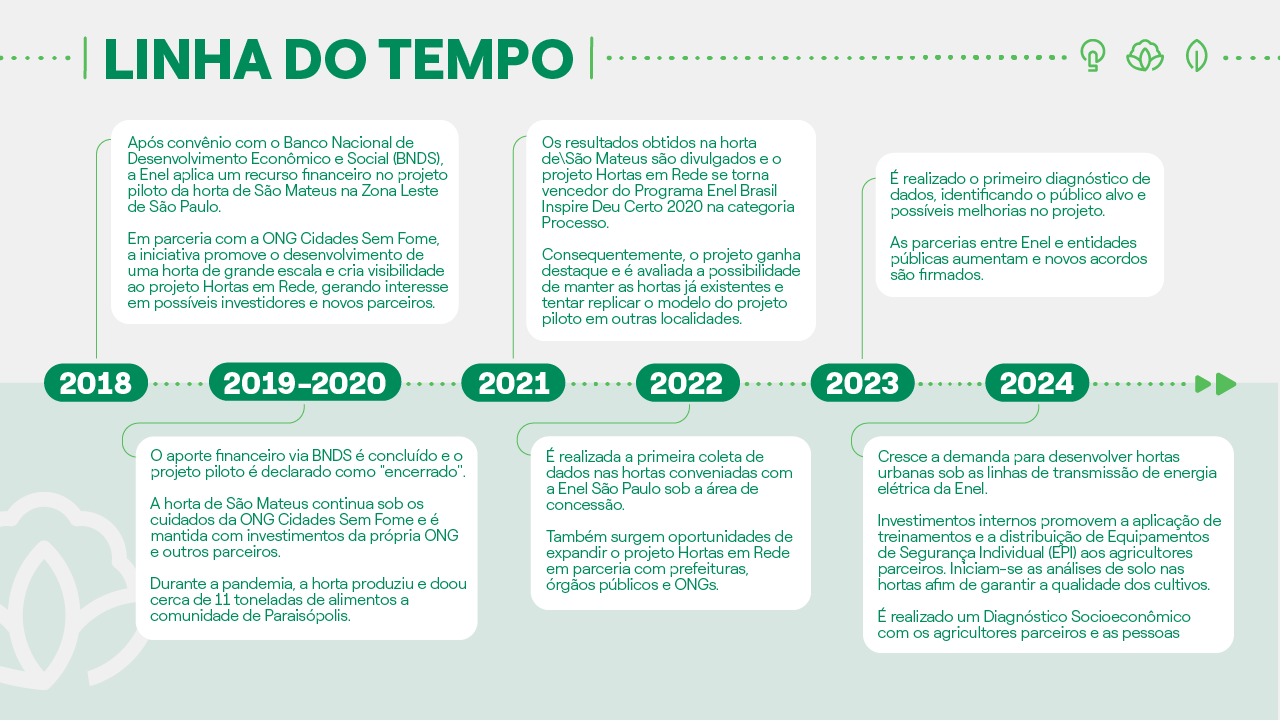 LINHA DO TEMPO

2018

Após convênio com o Banco Nacional de Desenvolvimento Econômico e Social (BNDS), a Enel aplica um recurso financeiro no projeto piloto da horta de São Mateus na Zona Leste de São Paulo.

Em parceria com a ONG Cidades Sem Fome, a iniciativa promove o desenvolvimento de uma horta de grande escala e cria visibilidade ao projeto Hortas em Rede, gerando interesse em possíveis investidores e novos parceiros.

2019-2020

O aporte financeiro via BNDS é concluído e o projeto piloto é declarado como "encerrado".

A horta de São Mateus continua sob os cuidados da ONG Cidades Sem Fome e é mantida com investimentos da própria ONG e outros parceiros.

Durante a pandemia, a horta produziu e doou cerca de 11 toneladas de alimentos a comunidade de Paraisópolis.

2021

Os resultados obtidos na horta de\São Mateus são divulgados e o projeto Hortas em Rede se torna vencedor do Programa Enel Brasil Inspire Deu Certo 2020 na categoria Processo.

Consequentemente, o projeto ganha destaque e é avaliada a possibilidade de manter as hortas já existentes e tentar replicar o modelo do projeto piloto em outras localidades.

2022

É realizada a primeira coleta de dados nas hortas conveniadas com a Enel São Paulo sob a área de concessão.

Também surgem oportunidades de expandir o projeto Hortas em Rede em parceria com prefeituras, órgãos públicos e ONGs.

2023

É realizado o primeiro diagnóstico de dados, identificando o público alvo e possíveis melhorias no projeto.

As parcerias entre Enel e entidades públicas aumentam e novos acordos são firmados.

2024

Cresce a demanda para desenvolver hortas urbanas sob as linhas de transmissão de energia elétrica da Enel.

Investimentos internos promovem a aplicação de treinamentos e a distribuição de Equipamentos de Segurança Individual (EPI) aos agricultores parceiros. Iniciam-se as análises de solo nas hortas afim de garantir a qualidade dos cultivos.

É realizado um Diagnóstico Socioeconômico com os agricultores parceiros e as pessoas